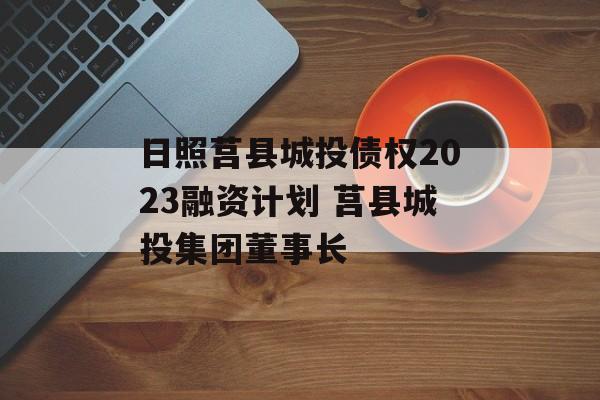 日照莒县城投债权2023融资计划 莒县城投集团董事长